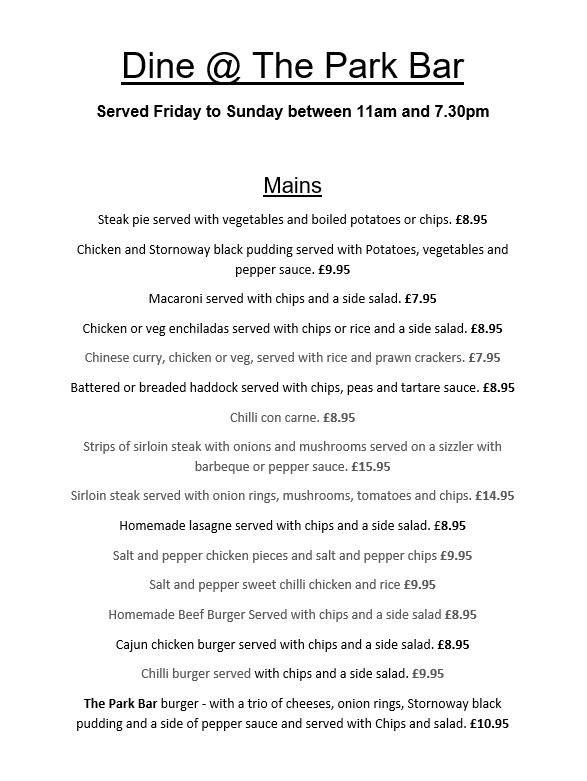 Dine @ The Park Bar

Served Friday to Sunday between 11am and 7.30pm

Mains

Steak pie served with vegetables and boiled potatoes or chips. £8.95

Chicken and Stornoway black pudding served with Potatoes, vegetables and pepper sauce. £9.95

Macaroni served with chips and a side salad. £7.95

Chicken or veg enchiladas served with chips or rice and a side salad. £8.95

Chinese curry, chicken or veg, served with rice and prawn crackers. £7.95

Battered or breaded haddock served with chips, peas and tartare sauce. £8.95

Chilli con carne. £8.95

Strips of sirloin steak with onions and mushrooms served on a sizzler with barbeque or pepper sauce. £15.95

Sirloin steak served with onion rings, mushrooms, tomatoes and chips. £14.95

Homemade lasagne served with chips and a side salad. £8.95

Salt and pepper chicken pieces and salt and pepper chips £9.95

Salt and pepper sweet chilli chicken and rice £9.95

Homemade Beef Burger Served with chips and a side salad £8.95

Cajun chicken burger served with chips and a side salad. £8.95

Chilli burger served with chips and a side salad. £9.95

The Park Bar burger - with a trio of cheeses, onion rings, Stornoway black pudding and a side of pepper sauce and served with Chips and salad. £10.95